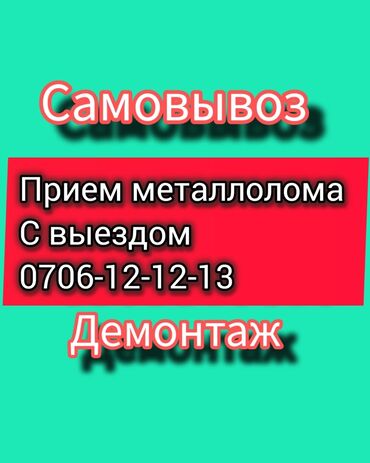 Самовывоз

Прием металлолома
С выездом
0706-12-12-13

Демонтаж